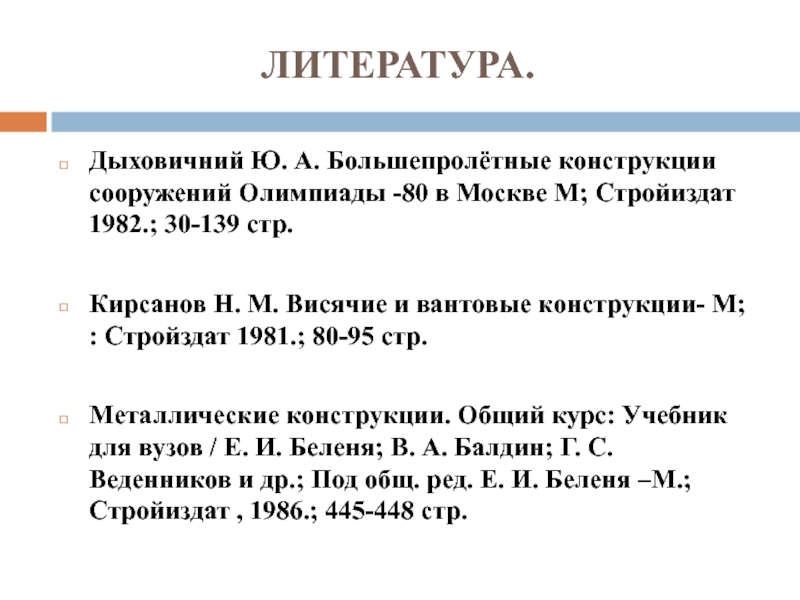 ЛИТЕРАТУРА.

Дыховичний Ю. А. Большепролётные конструкции сооружений Олимпиады -80 в Москве М; Стройиздат 1982.; 30-139 стр.

Кирсанов Н. М. Висячие и вантовые конструкции- М; : Стройздат 1981.; 80-95 стр.

Металлические конструкции. Общий курс: Учебник для вузов / Е. И. Беленя; В. А. Балдин; Г. С. Веденников и др.; Под общ. ред. Е. И. Беленя –М.; Стройиздат , 1986.; 445-448 стр.